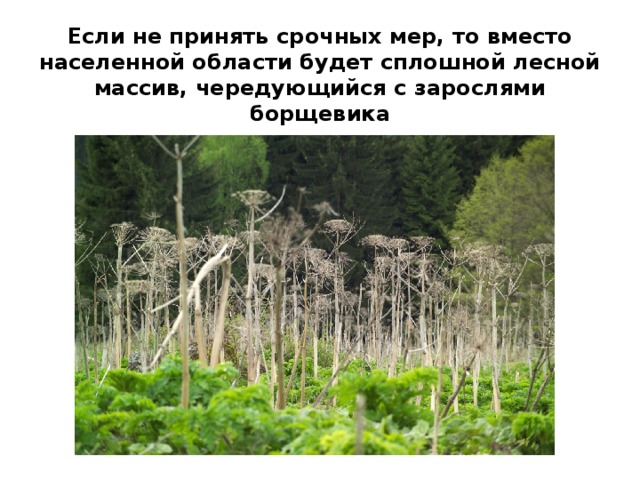 Если не принять срочных мер, то вместо населенной области будет сплошной лесной массив, чередующийся с зарослями борщевика